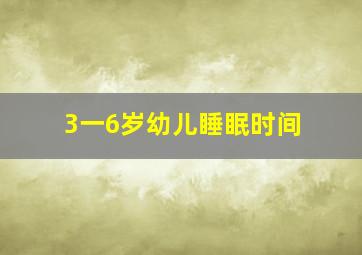 3一6岁幼儿睡眠时间